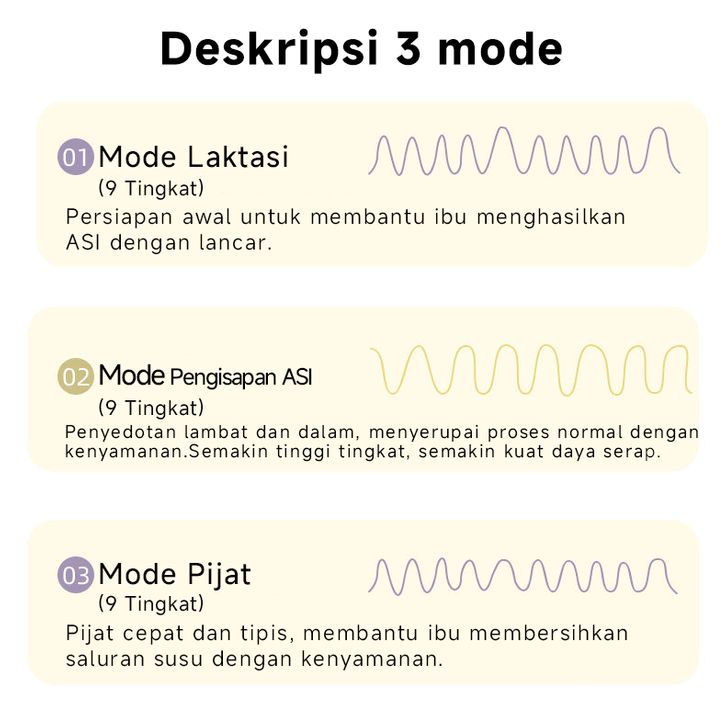 Deskripsi 3 mode

01 Mode Laktasi
(9 Tingkat)
Persiapan awal untuk membantu ibu menghasilkan ASI dengan lancar.

02 Mode Pengisapan ASI
(9 Tingkat)
Penyedotan lambat dan dalam, menyerupai proses normal dengan kenyamanan.Semakin tinggi tingkat, semakin kuat daya serap.

03 Mode Pijat
(9 Tingkat)
Pijat cepat dan tipis, membantu ibu membersihkan saluran susu dengan kenyamanan.